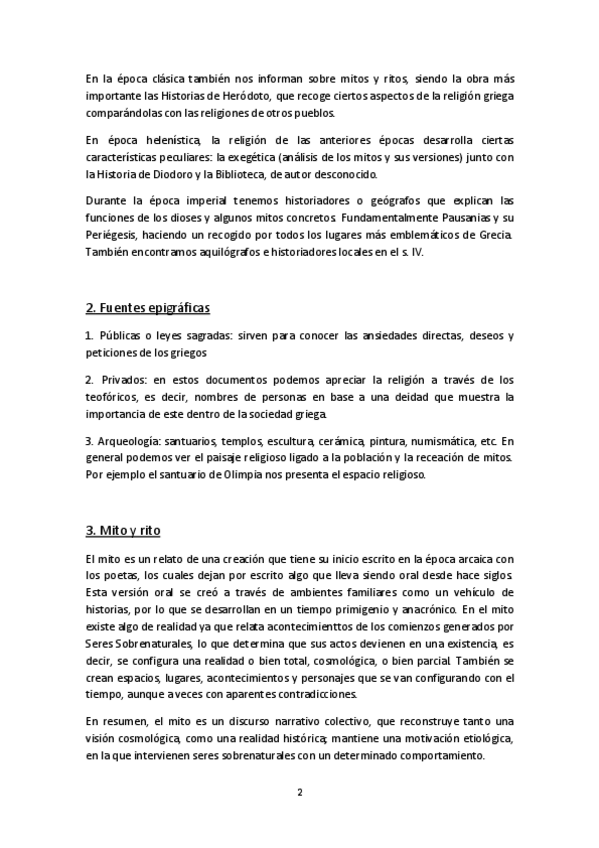 En la época clásica también nos informan sobre mitos y ritos, siendo la obra más importante las Historias de Heródoto, que recoge ciertos aspectos de la religión griega comparándolas con las religiones de otros pueblos.

En época helenística, la religión de las anteriores épocas desarrolla ciertas características peculiares: la exegética (análisis de los mitos y sus versiones) junto con la Historia de Diodoro y la Biblioteca, de autor desconocido.

Durante la época imperial tenemos historiadores o geógrafos que explican las funciones de los dioses y algunos mitos concretos. Fundamentalmente Pausanias y su Periégesis, haciendo un recogido por todos los lugares más emblemáticos de Grecia. También encontramos aquilógrafos e historiadores locales en el s. IV.

2. Fuentes epigráficas

1. Públicas o leyes sagradas: sirven para conocer las ansiedades directas, deseos y peticiones de los griegos

2. Privados: en estos documentos podemos apreciar la religión a través de los teofóricos, es decir, nombres de personas en base a una deidad que muestra la importancia de este dentro de la sociedad griega.

3. Arqueología: santuarios, templos, escultura, cerámica, pintura, numismática, etc. En general podemos ver el paisaje religioso ligado a la población y la receación de mitos. Por ejemplo el santuario de Olimpia nos presenta el espacio religioso.

3. Mito y rito

El mito es un relato de una creación que tiene su inicio escrito en la época arcaica con los poetas, los cuales dejan por escrito algo que lleva siendo oral desde hace siglos. Esta versión oral se creó a través de ambientes familiares como un vehículo de historias, por lo que se desarrollan en un tiempo primigenio y anacrónico. En el mito existe algo de realidad ya que relata acontecimienttos de los comienzos generados por Seres Sobrenaturales, lo que determina que sus actos devienen en una existencia, es decir, se configura una realidad o bien total, cosmológica, o bien parcial. También se crean espacios, lugares, acontecimientos y personajes que se van configurando con el tiempo, aunque a veces con aparentes contradicciones.

En resumen, el mito es un discurso narrativo colectivo, que reconstruye tanto una visión cosmológica, como una realidad histórica; mantiene una motivación etiológica, en la que intervienen seres sobrenaturales con un determinado comportamiento.

2